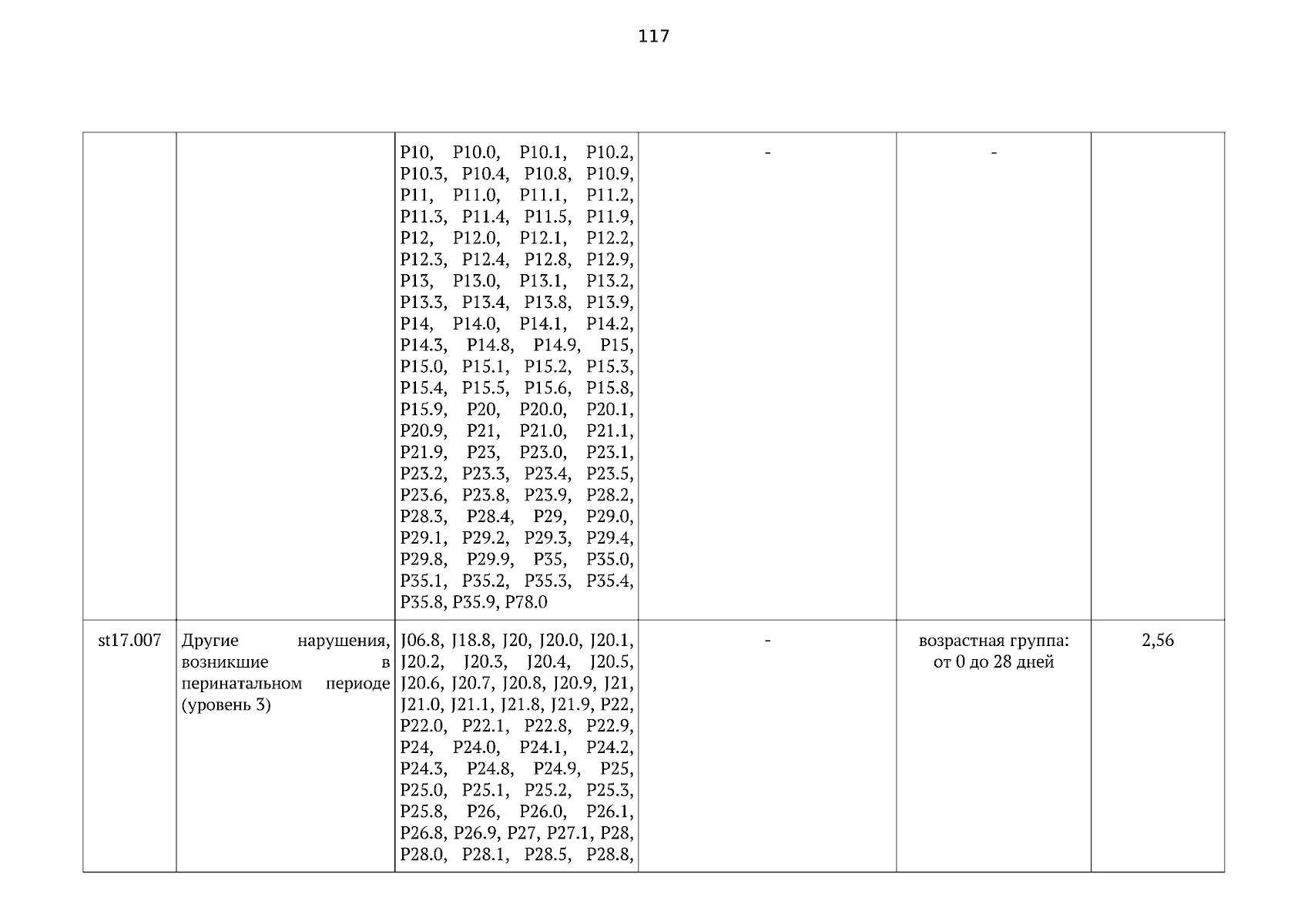 117

| | | | | | |
|---|---|---|---|---|---|
| | | P10, P10.0, P10.1, P10.2, P10.3, P10.4, P10.8, P10.9, P11, P11.0, P11.1, P11.2, P11.3, P11.4, P11.5, P11.9, P12, P12.0, P12.1, P12.2, P12.3, P12.4, P12.8, P12.9, P13, P13.0, P13.1, P13.2, P13.3, P13.4, P13.8, P13.9, P14, P14.0, P14.1, P14.2, P14.3, P14.8, P14.9, P15, P15.0, P15.1, P15.2, P15.3, P15.4, P15.5, P15.6, P15.8, P15.9, P20, P20.0, P20.1, P20.9, P21, P21.0, P21.1, P21.9, P23, P23.0, P23.1, P23.2, P23.3, P23.4, P23.5, P23.6, P23.8, P23.9, P28.2, P28.3, P28.4, P29, P29.0, P29.1, P29.2, P29.3, P29.4, P29.8, P29.9, P35, P35.0, P35.1, P35.2, P35.3, P35.4, P35.8, P35.9, P78.0 | - | - | |
| st17.007 | Другие нарушения, возникшие в перинатальном периоде (уровень 3) | J06.8, J18.8, J20, J20.0, J20.1, J20.2, J20.3, J20.4, J20.5, J20.6, J20.7, J20.8, J20.9, J21, J21.0, J21.1, J21.8, J21.9, P22, P22.0, P22.1, P22.8, P22.9, P24, P24.0, P24.1, P24.2, P24.3, P24.8, P24.9, P25, P25.0, P25.1, P25.2, P25.3, P25.8, P26, P26.0, P26.1, P26.8, P26.9, P27, P27.1, P28, P28.0, P28.1, P28.5, P28.8, | - | возрастная группа: от 0 до 28 дней | 2,56 |